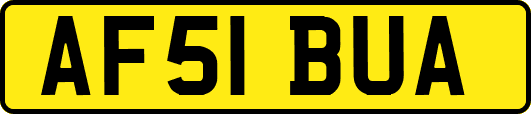 AF51 BUA